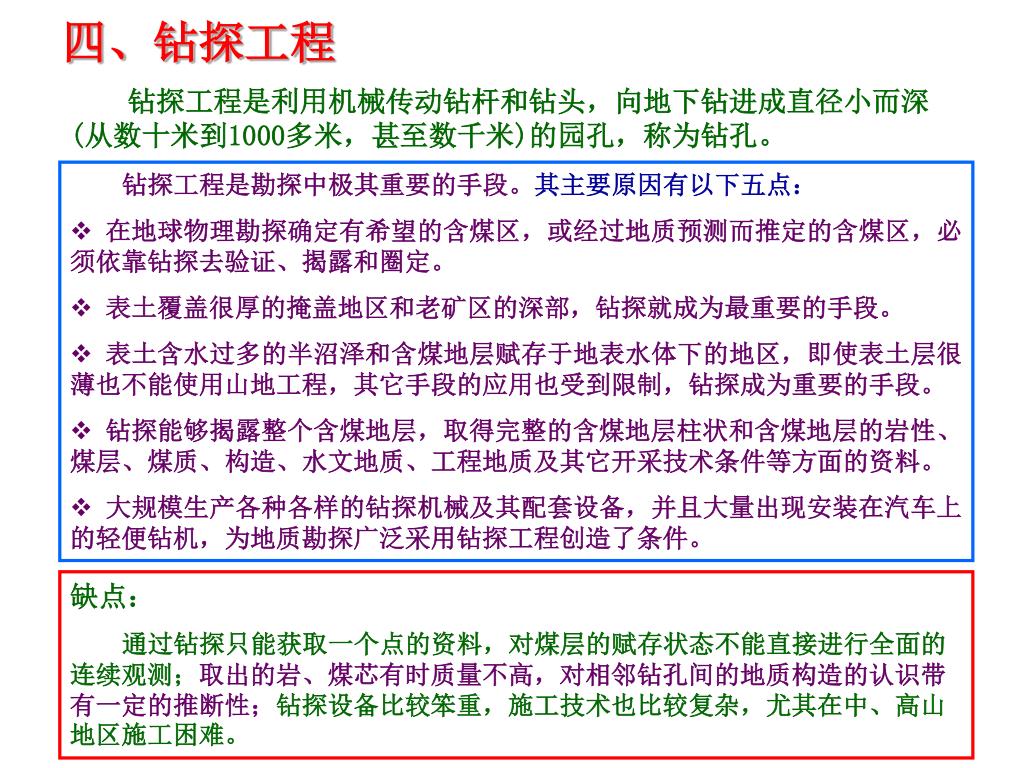 四、钻探工程

钻探工程是利用机械传动钻杆和钻头，向地下钻进成直径小而深(从数十米到1000多米，甚至数千米)的园孔，称为钻孔。

钻探工程是勘探中极其重要的手段。其主要原因有以下五点：

❖ 在地球物理勘探确定有希望的含煤区，或经过地质预测而推定的含煤区，必须依靠钻探去验证、揭露和圈定。

❖ 表土覆盖很厚的掩盖地区和老矿区的深部，钻探就成为最重要的手段。

❖ 表土含水过多的半沼泽和含煤地层赋存于地表水体下的地区，即使表土层很薄也不能使用山地工程，其它手段的应用也受到限制，钻探成为重要的手段。

❖ 钻探能够揭露整个含煤地层，取得完整的含煤地层柱状和含煤地层的岩性、煤层、煤质、构造、水文地质、工程地质及其它开采技术条件等方面的资料。

❖ 大规模生产各种各样的钻探机械及其配套设备，并且大量出现安装在汽车上的轻便钻机，为地质勘探广泛采用钻探工程创造了条件。

缺点：

通过钻探只能获取一个点的资料，对煤层的赋存状态不能直接进行全面的连续观测；取出的岩、煤芯有时质量不高，对相邻钻孔间的地质构造的认识带有一定的推断性；钻探设备比较笨重，施工技术也比较复杂，尤其在中、高山地区施工困难。